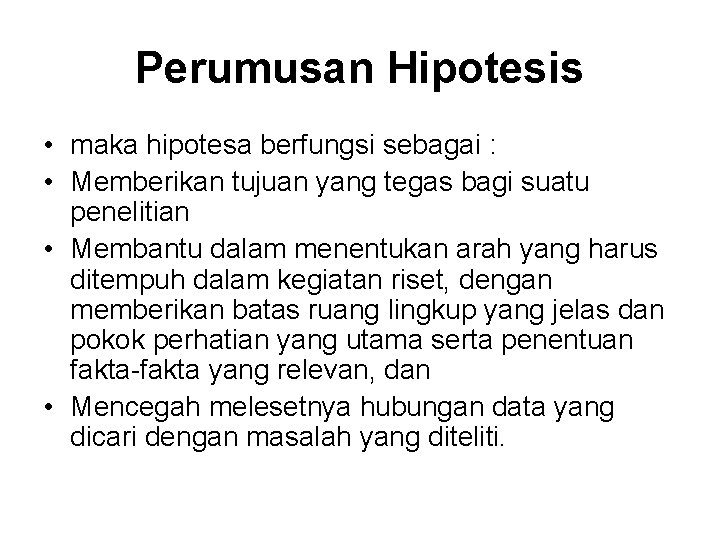 Perumusan Hipotesis

• maka hipotesa berfungsi sebagai :
• Memberikan tujuan yang tegas bagi suatu penelitian
• Membantu dalam menentukan arah yang harus ditempuh dalam kegiatan riset, dengan memberikan batas ruang lingkup yang jelas dan pokok perhatian yang utama serta penentuan fakta-fakta yang relevan, dan
• Mencegah melesetnya hubungan data yang dicari dengan masalah yang diteliti.